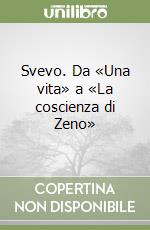 unilibro

Svevo. Da «Una vita» a «La coscienza di Zeno»

COPERTINA NON DISPONIBILE